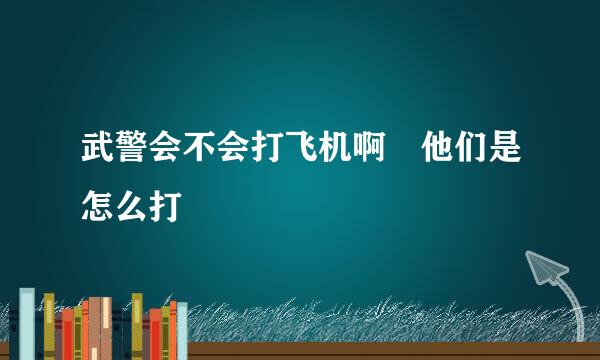 武警会不会打飞机啊　他们是怎么打